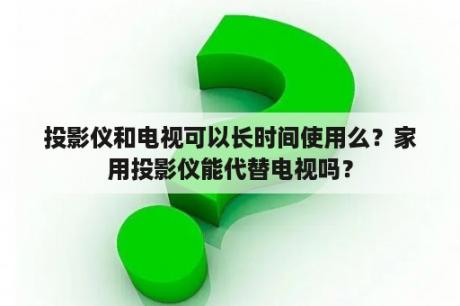 投影仪和电视可以长时间使用么？家用投影仪能代替电视吗？